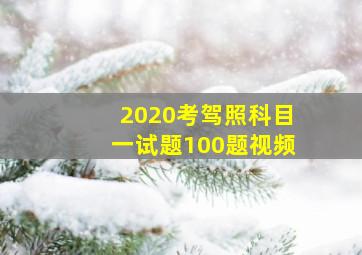 2020考驾照科目一试题100题视频